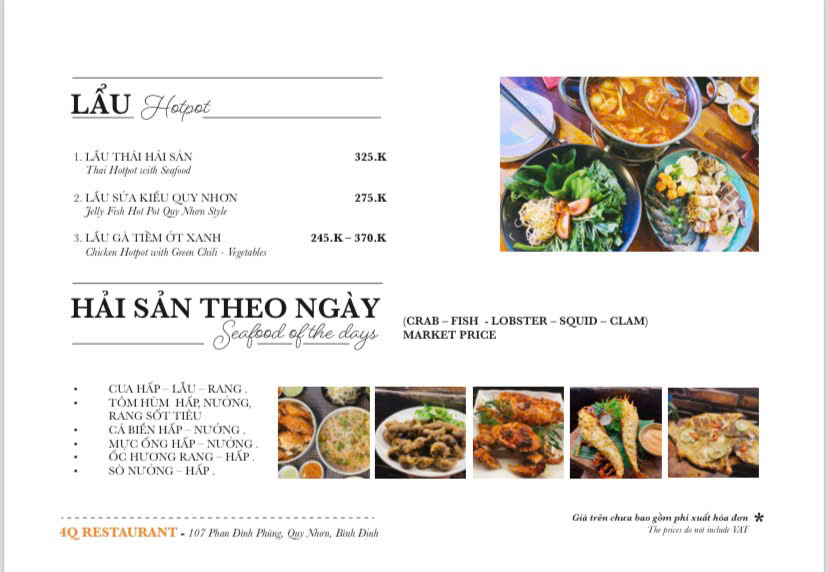 LẨU Hotpot

1. LẨU THÁI HẢI SẢN 325.K
Thai Hotpot with Seafood

2. LẨU SỨA KIỂU QUY NHƠN 275.K
Jelly Fish Hot Pot Quy Nhơn Style

3. LẨU GÀ TIỀM ỚT XANH 245.K – 370.K
Chicken Hotpot with Green Chili - Vegetables

HẢI SẢN THEO NGÀY
Seafood of the days

(CRAB – FISH - LOBSTER – SQUID – CLAM)
MARKET PRICE

• CUA HẤP – LẨU – RANG .
• TÔM HÙM HẤP, NƯỚNG, RANG SỐT TIÊU
• CÁ BIỂN HẤP – NƯỚNG .
• MỰC ỐNG HẤP – NƯỚNG .
• ỐC HƯƠNG RANG – HẤP .
• SÒ NƯỚNG – HẤP .

4Q RESTAURANT - 107 Phan Đình Phùng, Quy Nhơn, Bình Định

Giá trên chưa bao gồm phí xuất hóa đơn *
The prices do not include VAT